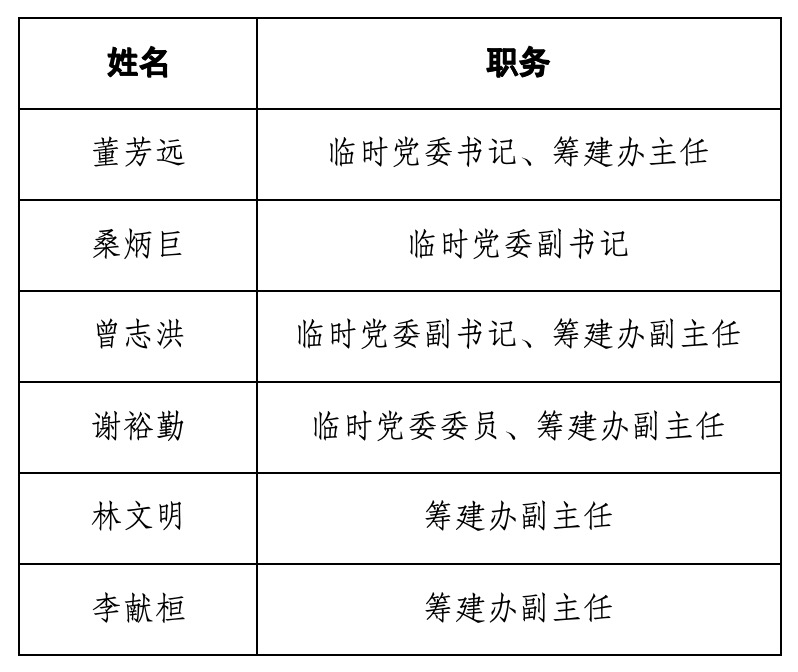 | 姓名 | 职务 |
|---|---|
| 董芳远 | 临时党委书记、筹建办主任 |
| 桑炳巨 | 临时党委副书记 |
| 曾志洪 | 临时党委副书记、筹建办副主任 |
| 谢裕勤 | 临时党委委员、筹建办副主任 |
| 林文明 | 筹建办副主任 |
| 李献桓 | 筹建办副主任 |